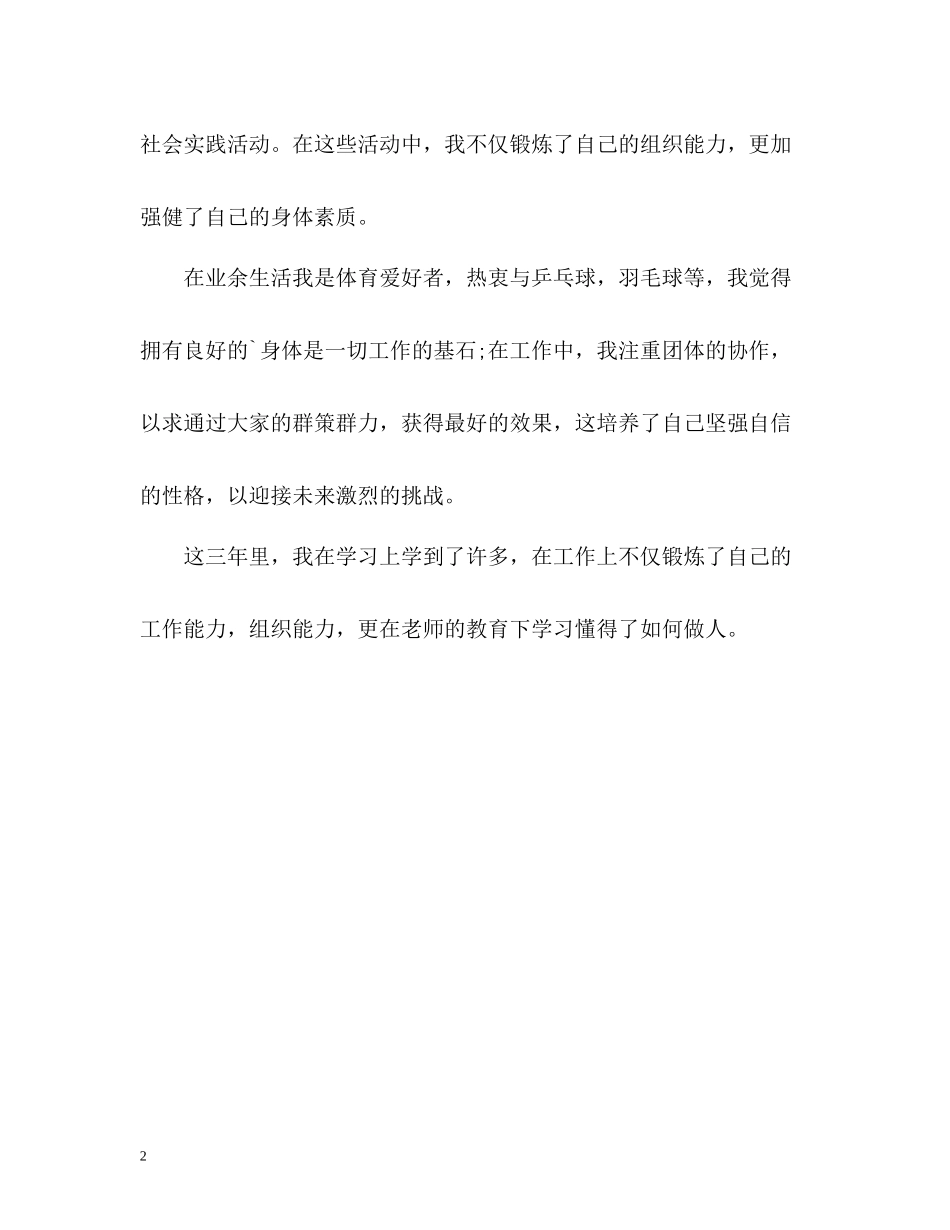 社会实践活动。在这些活动中，我不仅锻炼了自己的组织能力，更加强健了自己的身体素质。

在业余生活我是体育爱好者，热衷与乒乓球，羽毛球等，我觉得拥有良好的`身体是一切工作的基石;在工作中，我注重团体的协作，以求通过大家的群策群力，获得最好的效果，这培养了自己坚强自信的性格，以迎接未来激烈的挑战。

这三年里，我在学习上学到了许多，在工作上不仅锻炼了自己的工作能力，组织能力，更在老师的教育下学习懂得了如何做人。

2